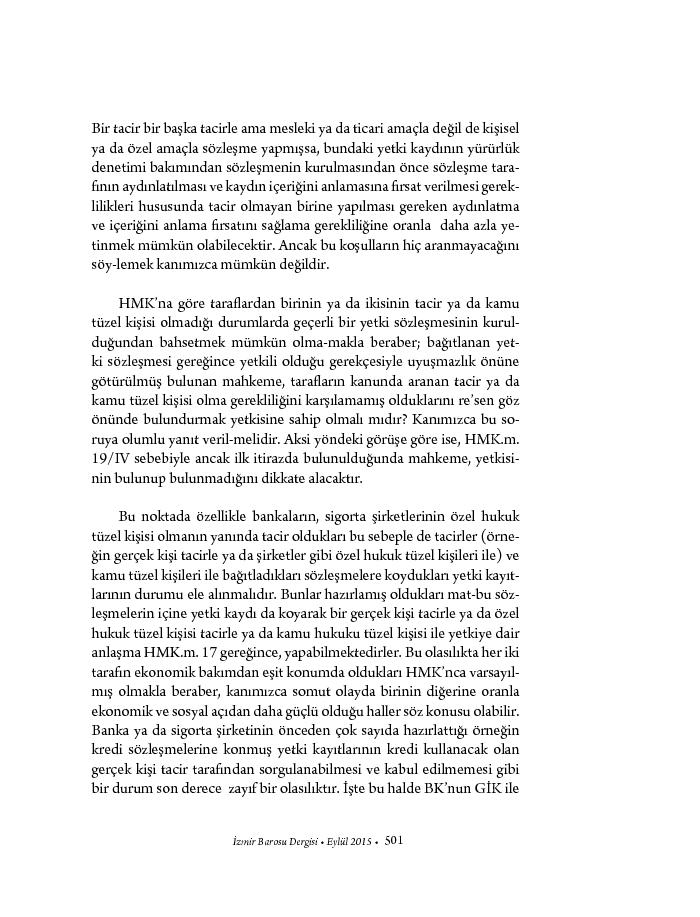 Bir tacir bir başka tacirle ama mesleki ya da ticari amaçla değil de kişisel ya da özel amaçla sözleşme yapmışsa, bundaki yetki kaydının yürürlük denetimi bakımından sözleşmenin kurulmasından önce sözleşme tarafının aydınlatılması ve kaydın içeriğini anlamasına fırsat verilmesi gereklilikleri hususunda tacir olmayan birine yapılması gereken aydınlatma ve içeriğini anlama fırsatını sağlama gerekliliğine oranla daha azla yetinmek mümkün olabilecektir. Ancak bu koşulların hiç aranmayacağını söy-lemek kanımızca mümkün değildir.

HMK'na göre taraflardan birinin ya da ikisinin tacir ya da kamu tüzel kişisi olmadığı durumlarda geçerli bir yetki sözleşmesinin kurulduğundan bahsetmek mümkün olma-makla beraber; bağıtlanan yetki sözleşmesi gereğince yetkili olduğu gerekçesiyle uyuşmazlık önüne götürülmüş bulunan mahkeme, tarafların kanunda aranan tacir ya da kamu tüzel kişisi olma gerekliliğini karşılamamış olduklarını re'sen göz önünde bulundurmak yetkisine sahip olmalı mıdır? Kanımızca bu soruya olumlu yanıt veril-melidir. Aksi yöndeki görüşe göre ise, HMK.m. 19/IV sebebiyle ancak ilk itirazda bulunulduğunda mahkeme, yetkisinin bulunup bulunmadığını dikkate alacaktır.

Bu noktada özellikle bankaların, sigorta şirketlerinin özel hukuk tüzel kişisi olmanın yanında tacir oldukları bu sebeple de tacirler (örneğin gerçek kişi tacirle ya da şirketler gibi özel hukuk tüzel kişileri ile) ve kamu tüzel kişileri ile bağıtladıkları sözleşmelere koydukları yetki kayıtlarının durumu ele alınmalıdır. Bunlar hazırlamış oldukları mat-bu sözleşmelerin içine yetki kaydı da koyarak bir gerçek kişi tacirle ya da özel hukuk tüzel kişisi tacirle ya da kamu hukuku tüzel kişisi ile yetkiye dair anlaşma HMK.m. 17 gereğince, yapabilmektedirler. Bu olasılıkta her iki tarafın ekonomik bakımdan eşit konumda oldukları HMK'nca varsayılmış olmakla beraber, kanımızca somut olayda birinin diğerine oranla ekonomik ve sosyal açıdan daha güçlü olduğu haller söz konusu olabilir. Banka ya da sigorta şirketinin önceden çok sayıda hazırlattığı örneğin kredi sözleşmelerine konmuş yetki kayıtlarının kredi kullanacak olan gerçek kişi tacir tarafından sorgulanabilmesi ve kabul edilmemesi gibi bir durum son derece zayıf bir olasılıktır. İşte bu halde BK'nun GİK ile

İzmir Barosu Dergisi • Eylül 2015 • 501